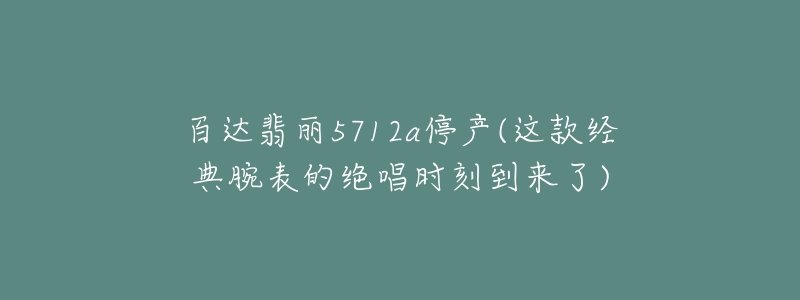 百达翡丽5712a停产(这款经典腕表的绝唱时刻到来了)